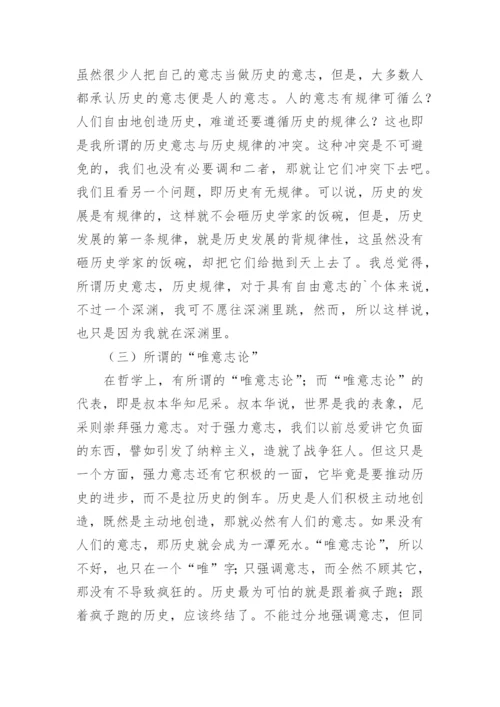 虽然很少人把自己的意志当做历史的意志，但是，大多数人都承认历史的意志便是人的意志。人的意志有规律可循么？人们自由地创造历史，难道还要遵循历史的规律么？这也即是我所谓的历史意志与历史规律的冲突。这种冲突是不可避免的，我们也没有必要调和二者，那就让它们冲突下去吧。我们且看另一个问题，即历史有无规律。可以说，历史的发展是有规律的，这样就不会砸历史学家的饭碗，但是，历史发展的第一条规律，就是历史发展的背规律性，这虽然没有砸历史学家的饭碗，却把它们给抛到天上去了。我总觉得，所谓历史意志，历史规律，对于具有自由意志的`个体来说，不过一个深渊，我可不愿往深渊里跳，然而，所以这样说，也只是因为我就在深渊里。

（三）所谓的“唯意志论”

在哲学上，有所谓的“唯意志论”；而“唯意志论”的代表，即是叔本华知尼采。叔本华说，世界是我的表象，尼采则崇拜强力意志。对于强力意志，我们以前总爱讲它负面的东西，譬如引发了纳粹主义，造就了战争狂人。但这只是一个方面，强力意志还有它积极的一面，它毕竟是要推动历史的进步，而不是拉历史的倒车。历史是人们积极主动地创造，既然是主动地创造，那就必然有人们的意志。如果没有人们的意志，那历史就会成为一潭死水。“唯意志论”，所以不好，也只在一个“唯”字；只强调意志，而全然不顾其它，那没有不导致疯狂的。历史最为可怕的就是跟着疯子跑；跟着疯子跑的历史，应该终结了。不能过分地强调意志，但同